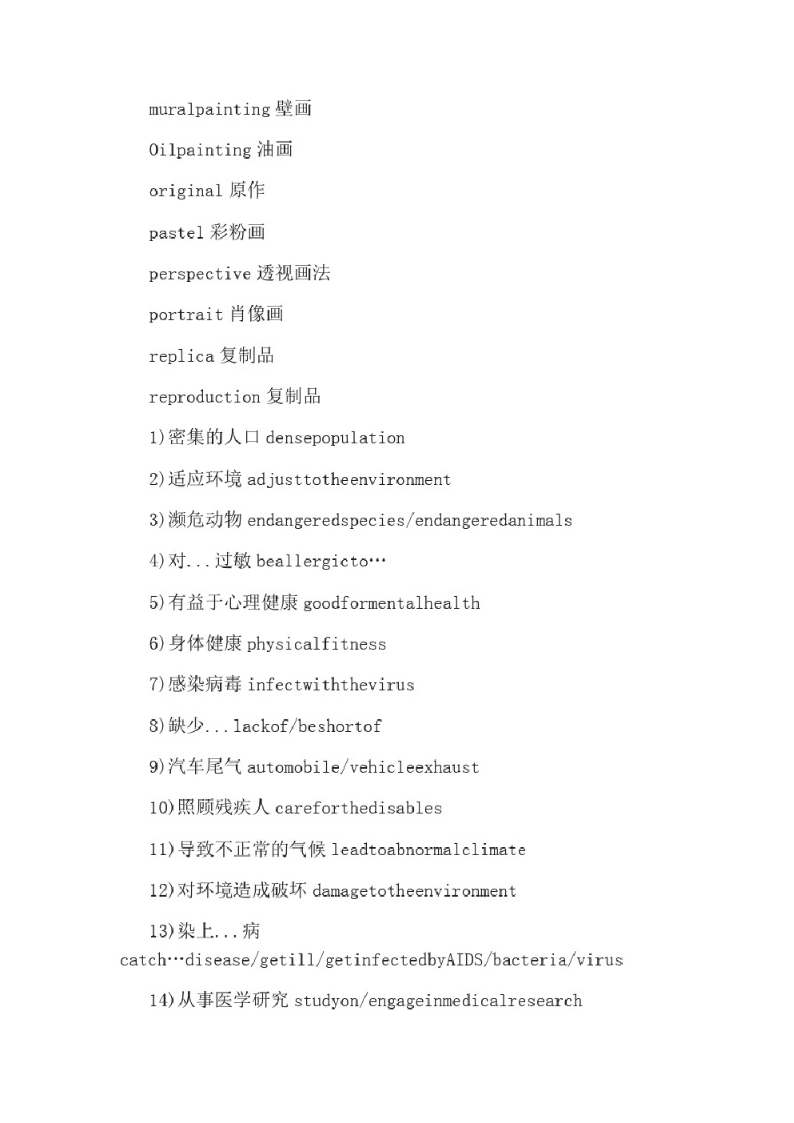 muralpainting 壁画

Oilpainting 油画

original 原作

pastel 彩粉画

perspective 透视画法

portrait 肖像画

replica 复制品

reproduction 复制品

1)密集的人口 densepopulation

2)适应环境 adjusttotheenvironment

3)濒危动物 endangeredspecies/endangeredanimals

4)对...过敏 beallergicto…

5)有益于心理健康 goodformentalhealth

6)身体健康 physicalfitness

7)感染病毒 infectwiththevirus

8)缺少...lackof/beshortof

9)汽车尾气 automobile/vehicleexhaust

10)照顾残疾人 careforthedisables

11)导致不正常的气候 leadtoabnormalclimate

12)对环境造成破坏 damagetotheenvironment

13)染上...病 catch…disease/getill/getinfectedbyAIDS/bacteria/virus

14)从事医学研究 studyon/engageinmedicalresearch